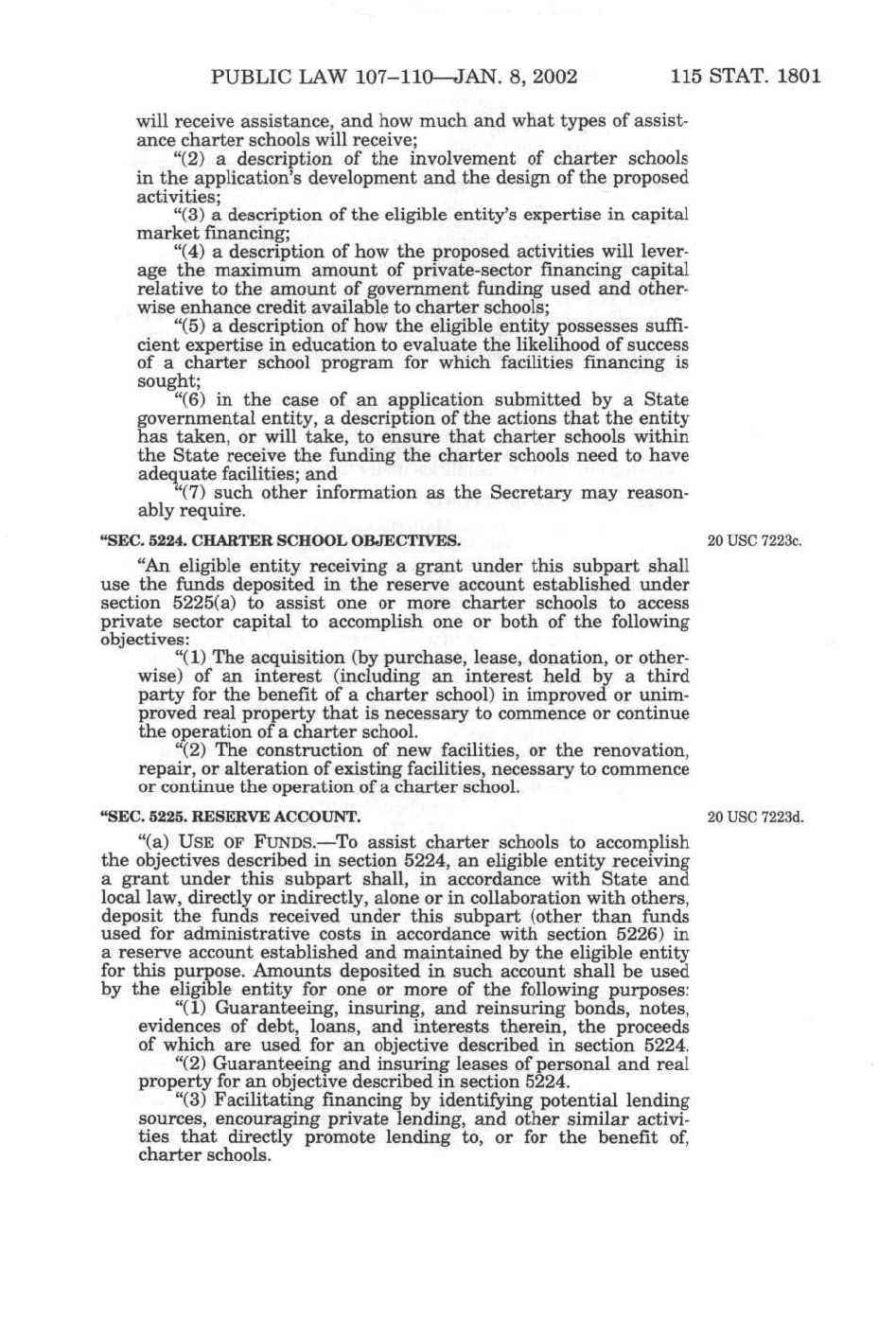 PUBLIC LAW 107–110—JAN. 8, 2002 115 STAT. 1801

will receive assistance, and how much and what types of assistance charter schools will receive;

"(2) a description of the involvement of charter schools in the application's development and the design of the proposed activities;

"(3) a description of the eligible entity's expertise in capital market financing;

"(4) a description of how the proposed activities will leverage the maximum amount of private-sector financing capital relative to the amount of government funding used and otherwise enhance credit available to charter schools;

"(5) a description of how the eligible entity possesses sufficient expertise in education to evaluate the likelihood of success of a charter school program for which facilities financing is sought;

"(6) in the case of an application submitted by a State governmental entity, a description of the actions that the entity has taken, or will take, to ensure that charter schools within the State receive the funding the charter schools need to have adequate facilities; and

"(7) such other information as the Secretary may reasonably require.

"SEC. 5224. CHARTER SCHOOL OBJECTIVES.

20 USC 7223c.

"An eligible entity receiving a grant under this subpart shall use the funds deposited in the reserve account established under section 5225(a) to assist one or more charter schools to access private sector capital to accomplish one or both of the following objectives:

"(1) The acquisition (by purchase, lease, donation, or otherwise) of an interest (including an interest held by a third party for the benefit of a charter school) in improved or unimproved real property that is necessary to commence or continue the operation of a charter school.

"(2) The construction of new facilities, or the renovation, repair, or alteration of existing facilities, necessary to commence or continue the operation of a charter school.

"SEC. 5225. RESERVE ACCOUNT.

20 USC 7223d.

"(a) USE OF FUNDS.—To assist charter schools to accomplish the objectives described in section 5224, an eligible entity receiving a grant under this subpart shall, in accordance with State and local law, directly or indirectly, alone or in collaboration with others, deposit the funds received under this subpart (other than funds used for administrative costs in accordance with section 5226) in a reserve account established and maintained by the eligible entity for this purpose. Amounts deposited in such account shall be used by the eligible entity for one or more of the following purposes:

"(1) Guaranteeing, insuring, and reinsuring bonds, notes, evidences of debt, loans, and interests therein, the proceeds of which are used for an objective described in section 5224.

"(2) Guaranteeing and insuring leases of personal and real property for an objective described in section 5224.

"(3) Facilitating financing by identifying potential lending sources, encouraging private lending, and other similar activities that directly promote lending to, or for the benefit of, charter schools.